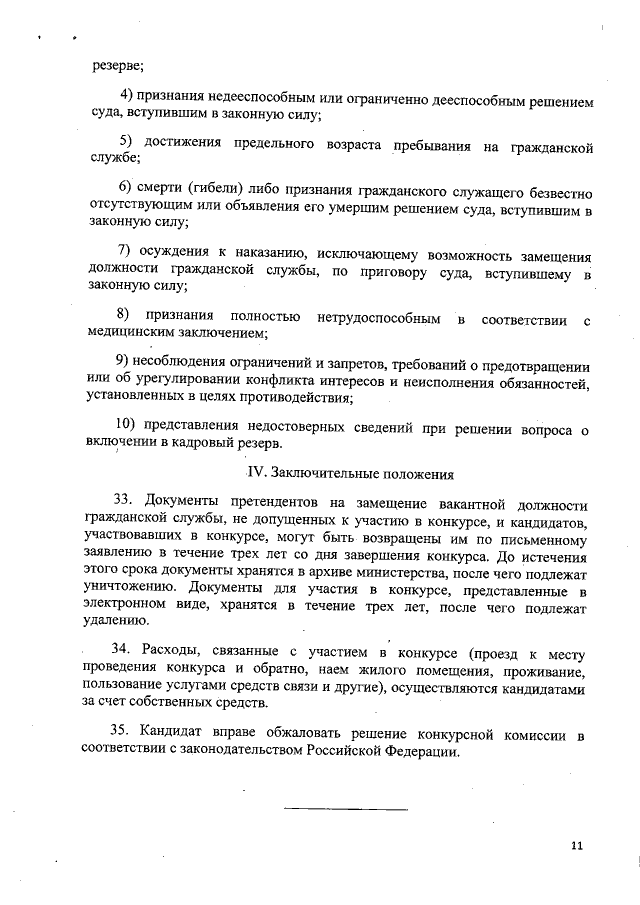 резерве;

4) признания недееспособным или ограниченно дееспособным решением суда, вступившим в законную силу;

5) достижения предельного возраста пребывания на гражданской службе;

6) смерти (гибели) либо признания гражданского служащего безвестно отсутствующим или объявления его умершим решением суда, вступившим в законную силу;

7) осуждения к наказанию, исключающему возможность замещения должности гражданской службы, по приговору суда, вступившему в законную силу;

8) признания полностью нетрудоспособным в соответствии с медицинским заключением;

9) несоблюдения ограничений и запретов, требований о предотвращении или об урегулировании конфликта интересов и неисполнения обязанностей, установленных в целях противодействия;

10) представления недостоверных сведений при решении вопроса о включении в кадровый резерв.

IV. Заключительные положения

33. Документы претендентов на замещение вакантной должности гражданской службы, не допущенных к участию в конкурсе, и кандидатов, участвовавших в конкурсе, могут быть возвращены им по письменному заявлению в течение трех лет со дня завершения конкурса. До истечения этого срока документы хранятся в архиве министерства, после чего подлежат уничтожению. Документы для участия в конкурсе, представленные в электронном виде, хранятся в течение трех лет, после чего подлежат удалению.

34. Расходы, связанные с участием в конкурсе (проезд к месту проведения конкурса и обратно, наем жилого помещения, проживание, пользование услугами средств связи и другие), осуществляются кандидатами за счет собственных средств.

35. Кандидат вправе обжаловать решение конкурсной комиссии в соответствии с законодательством Российской Федерации.

11